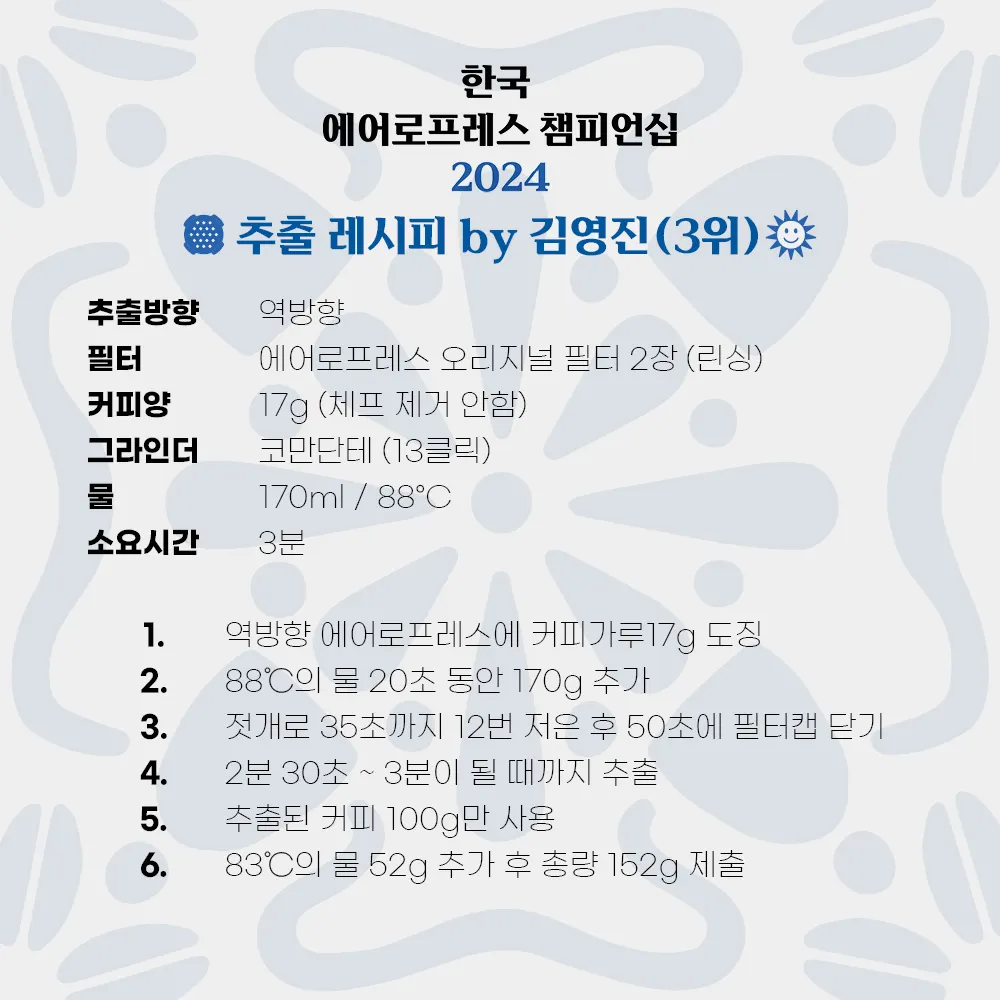 한국
에어로프레스 챔피언십
2024
추출 레시피 by 김영진(3위)

추출방향 역방향
필터 에어로프레스 오리지널 필터 2장 (린싱)
커피양 17g (체프 제거 안함)
그라인더 코만단테 (13클릭)
물 170ml / 88°C
소요시간 3분

1. 역방향 에어로프레스에 커피가루17g 도징
2. 88℃의 물 20초 동안 170g 추가
3. 젓개로 35초까지 12번 저은 후 50초에 필터캡 닫기
4. 2분 30초 ~ 3분이 될 때까지 추출
5. 추출된 커피 100g만 사용
6. 83℃의 물 52g 추가 후 총량 152g 제출